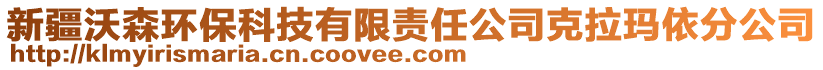 新疆沃森环保科技有限责任公司克拉玛依分公司
http://klmyirismaria.cn.coovee.com